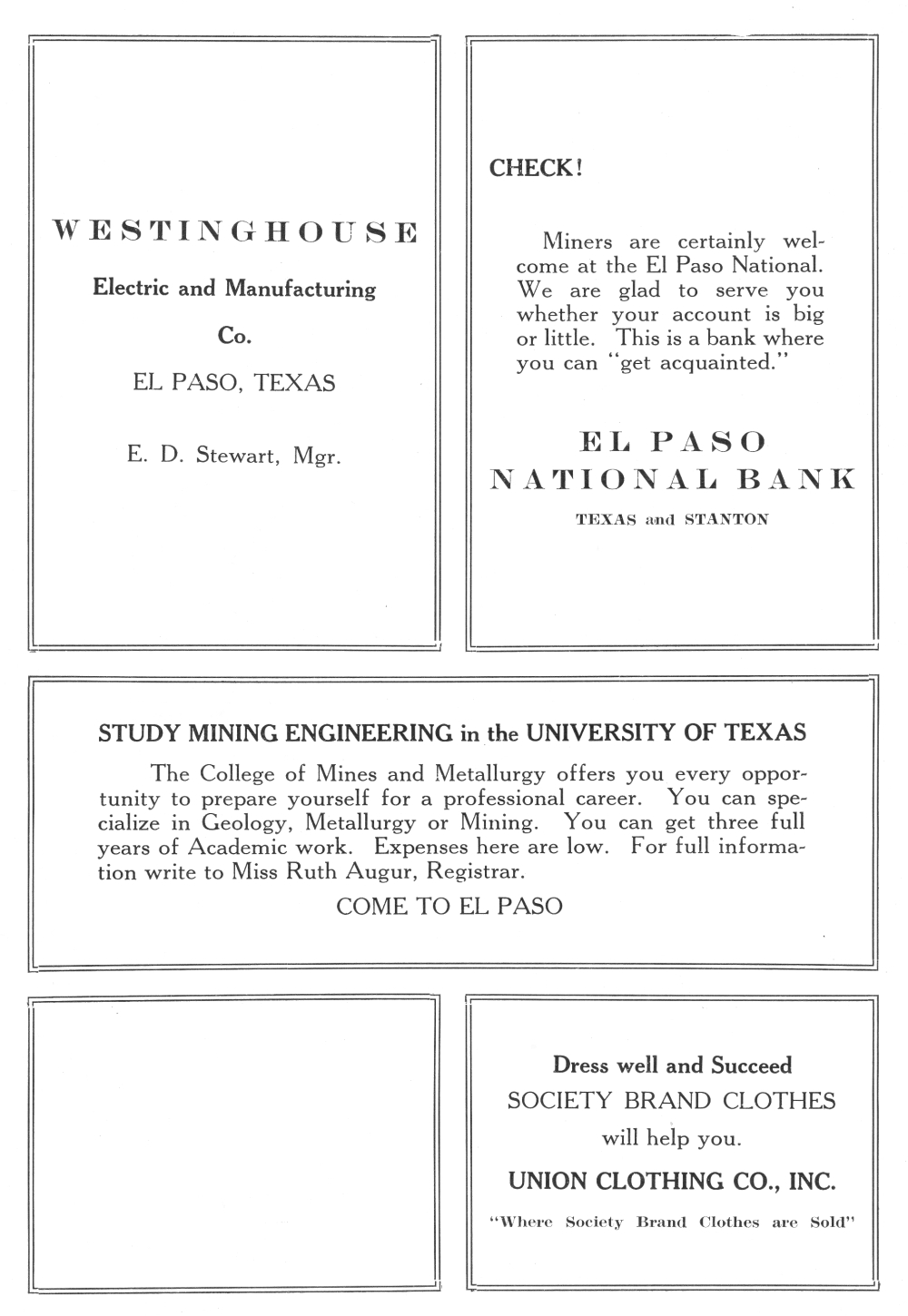 WESTINGHOUSE

Electric and Manufacturing Co.

EL PASO, TEXAS

E. D. Stewart, Mgr.

CHECK!

Miners are certainly welcome at the El Paso National. We are glad to serve you whether your account is big or little. This is a bank where you can "get acquainted."

EL PASO NATIONAL BANK

TEXAS and STANTON

STUDY MINING ENGINEERING in the UNIVERSITY OF TEXAS

The College of Mines and Metallurgy offers you every opportunity to prepare yourself for a professional career. You can specialize in Geology, Metallurgy or Mining. You can get three full years of Academic work. Expenses here are low. For full information write to Miss Ruth Augur, Registrar.

COME TO EL PASO

Dress well and Succeed

SOCIETY BRAND CLOTHES

will help you.

UNION CLOTHING CO., INC.

"Where Society Brand Clothes are Sold"